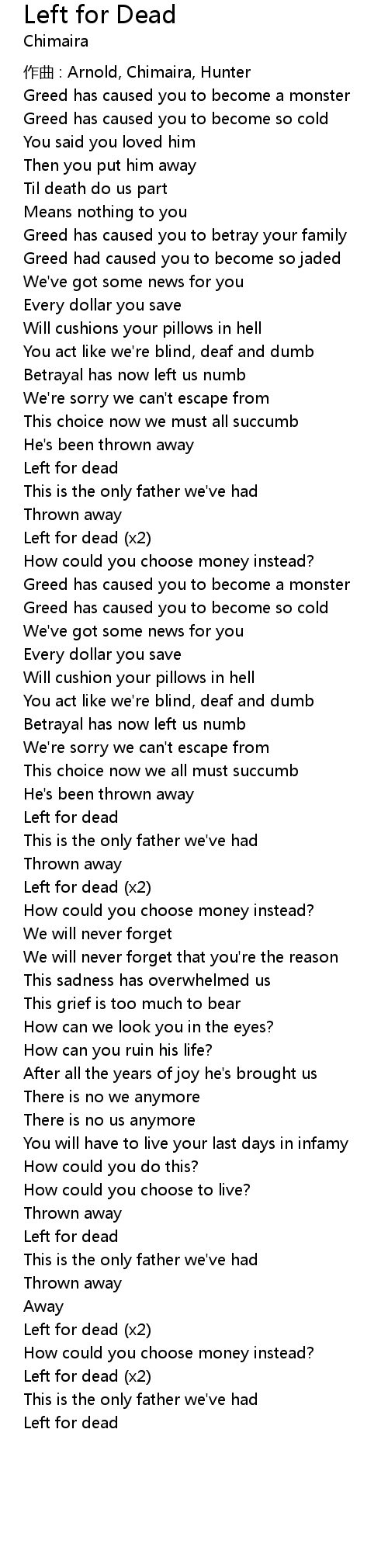 Left for Dead
Chimaira

作曲 : Arnold, Chimaira, Hunter
Greed has caused you to become a monster
Greed has caused you to become so cold
You said you loved him
Then you put him away
Til death do us part
Means nothing to you
Greed has caused you to betray your family
Greed had caused you to become so jaded
We've got some news for you
Every dollar you save
Will cushions your pillows in hell
You act like we're blind, deaf and dumb
Betrayal has now left us numb
We're sorry we can't escape from
This choice now we must all succumb
He's been thrown away
Left for dead
This is the only father we've had
Thrown away
Left for dead (x2)
How could you choose money instead?
Greed has caused you to become a monster
Greed has caused you to become so cold
We've got some news for you
Every dollar you save
Will cushion your pillows in hell
You act like we're blind, deaf and dumb
Betrayal has now left us numb
We're sorry we can't escape from
This choice now we all must succumb
He's been thrown away
Left for dead
This is the only father we've had
Thrown away
Left for dead (x2)
How could you choose money instead?
We will never forget
We will never forget that you're the reason
This sadness has overwhelmed us
This grief is too much to bear
How can we look you in the eyes?
How can you ruin his life?
After all the years of joy he's brought us
There is no we anymore
There is no us anymore
You will have to live your last days in infamy
How could you do this?
How could you choose to live?
Thrown away
Left for dead
This is the only father we've had
Thrown away
Away
Left for dead (x2)
How could you choose money instead?
Left for dead (x2)
This is the only father we've had
Left for dead